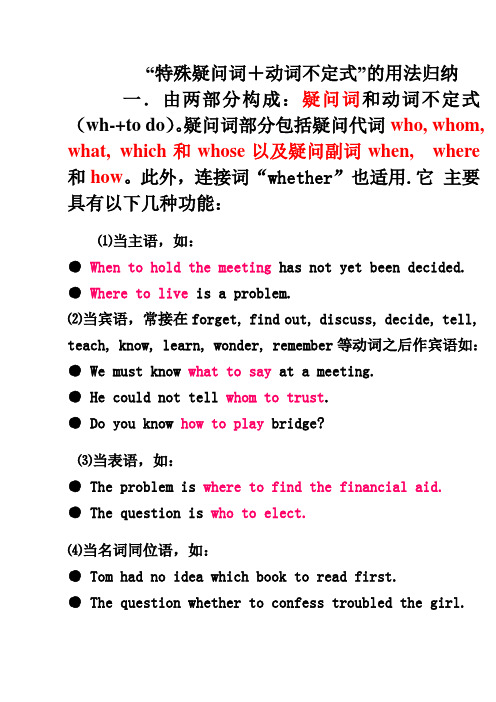 “特殊疑问词＋动词不定式”的用法归纳

一．由两部分构成：疑问词和动词不定式（wh-+to do)。疑问词部分包括疑问代词 who, whom, what, which 和 whose 以及疑问副词 when, where 和 how。此外，连接词“whether”也适用.它 主要具有以下几种功能：

⑴当主语，如：

● When to hold the meeting has not yet been decided.

● Where to live is a problem.

⑵当宾语，常接在 forget, find out, discuss, decide, tell, teach, know, learn, wonder, remember 等动词之后作宾语如：

● We must know what to say at a meeting.

● He could not tell whom to trust.

● Do you know how to play bridge?

⑶当表语，如：

● The problem is where to find the financial aid.

● The question is who to elect.

⑷当名词同位语，如：

● Tom had no idea which book to read first.

● The question whether to confess troubled the girl.